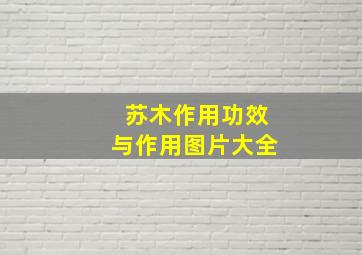 苏木作用功效
与作用图片大全